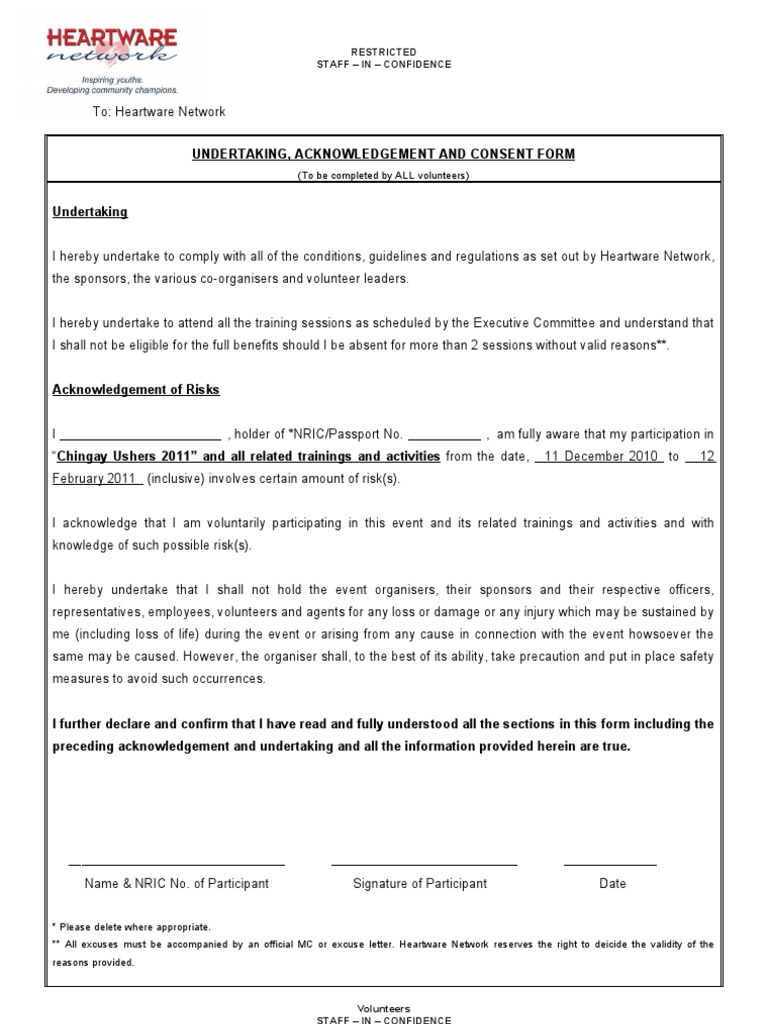 HEARTWARE network
Inspiring youths.
Developing community champions.

RESTRICTED
STAFF – IN – CONFIDENCE

To: Heartware Network

UNDERTAKING, ACKNOWLEDGEMENT AND CONSENT FORM
(To be completed by ALL volunteers)

Undertaking

I hereby undertake to comply with all of the conditions, guidelines and regulations as set out by Heartware Network, the sponsors, the various co-organisers and volunteer leaders.

I hereby undertake to attend all the training sessions as scheduled by the Executive Committee and understand that I shall not be eligible for the full benefits should I be absent for more than 2 sessions without valid reasons**.

Acknowledgement of Risks

I ______________________ , holder of *NRIC/Passport No. __________ , am fully aware that my participation in "Chingay Ushers 2011" and all related trainings and activities from the date, 11 December 2010 to 12 February 2011 (inclusive) involves certain amount of risk(s).

I acknowledge that I am voluntarily participating in this event and its related trainings and activities and with knowledge of such possible risk(s).

I hereby undertake that I shall not hold the event organisers, their sponsors and their respective officers, representatives, employees, volunteers and agents for any loss or damage or any injury which may be sustained by me (including loss of life) during the event or arising from any cause in connection with the event howsoever the same may be caused. However, the organiser shall, to the best of its ability, take precaution and put in place safety measures to avoid such occurrences.

I further declare and confirm that I have read and fully understood all the sections in this form including the preceding acknowledgement and undertaking and all the information provided herein are true.

Name & NRIC No. of Participant

Signature of Participant

Date

* Please delete where appropriate.
** All excuses must be accompanied by an official MC or excuse letter. Heartware Network reserves the right to deicide the validity of the reasons provided.

Volunteers
STAFF – IN – CONFIDENCE